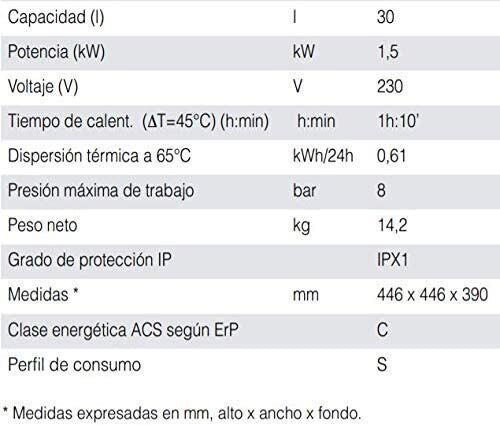 | | | |
|---|---|---|
| Capacidad (l) | l | 30 |
| Potencia (kW) | kW | 1,5 |
| Voltaje (V) | V | 230 |
| Tiempo de calent. ($\Delta T=45°C$) (h:min) | h:min | 1h:10' |
| Dispersión térmica a 65°C | kWh/24h | 0,61 |
| Presión máxima de trabajo | bar | 8 |
| Peso neto | kg | 14,2 |
| Grado de protección IP | | IPX1 |
| Medidas * | mm | 446 x 446 x 390 |
| Clase energética ACS según ErP | | C |
| Perfil de consumo | | S |

* Medidas expresadas en mm, alto x ancho x fondo.